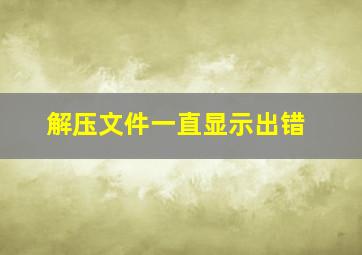 解压文件一直显示出错